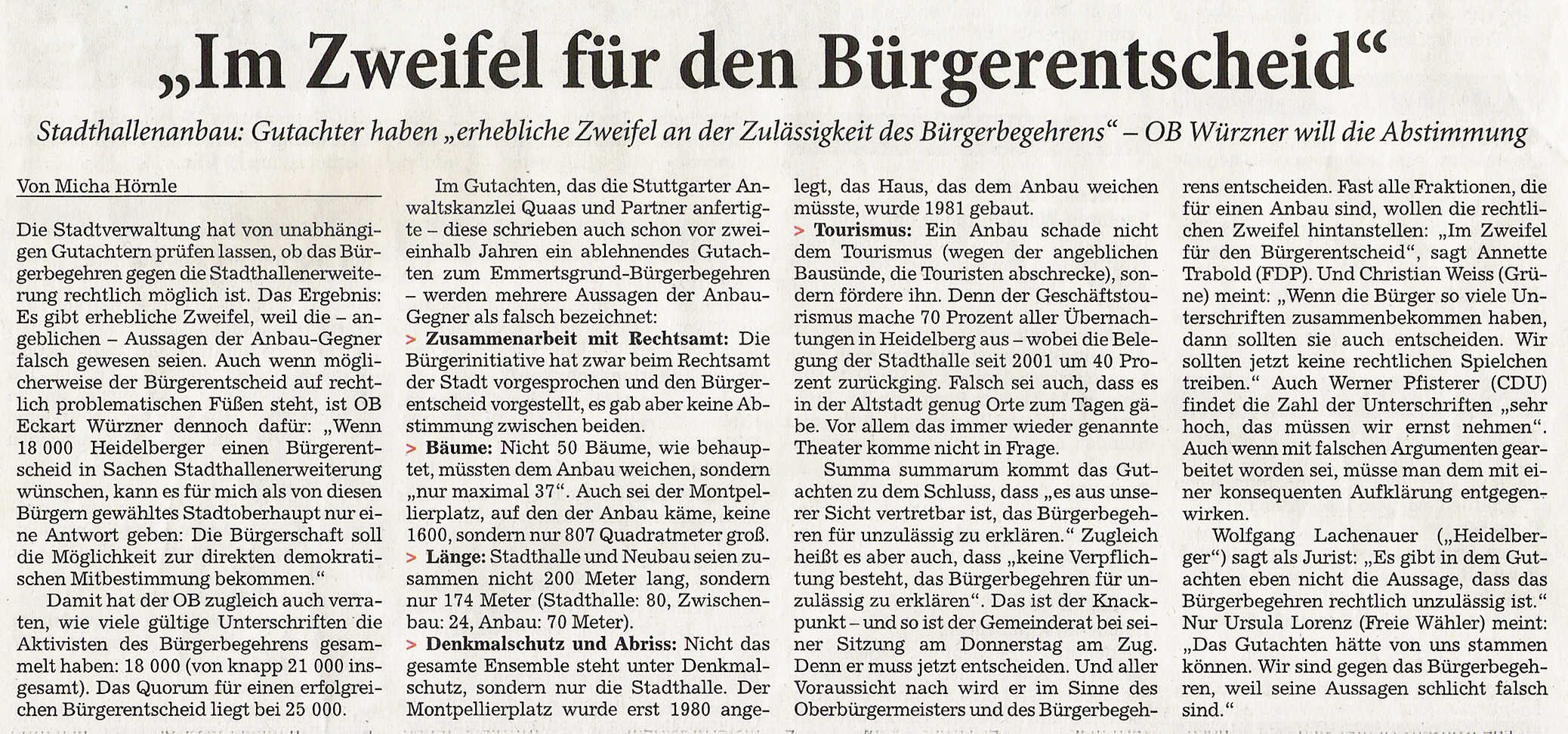 „Im Zweifel für den Bürgerentscheid“

Stadthallenanbau: Gutachter haben „erhebliche Zweifel an der Zulässigkeit des Bürgerbegehrens“ – OB Würzner will die Abstimmung

Von Micha Hörnle

Die Stadtverwaltung hat von unabhängigen Gutachtern prüfen lassen, ob das Bürgerbegehren gegen die Stadthallenerweiterung rechtlich möglich ist. Das Ergebnis: Es gibt erhebliche Zweifel, weil die – angeblichen – Aussagen der Anbau-Gegner falsch gewesen seien. Auch wenn möglicherweise der Bürgerentscheid auf rechtlich problematischen Füßen steht, ist OB Eckart Würzner dennoch dafür: „Wenn 18 000 Heidelberger einen Bürgerentscheid in Sachen Stadthallenerweiterung wünschen, kann es für mich als von diesen Bürgern gewähltes Stadtoberhaupt nur eine Antwort geben: Die Bürgerschaft soll die Möglichkeit zur direkten demokratischen Mitbestimmung bekommen.“

Damit hat der OB zugleich auch verraten, wie viele gültige Unterschriften die Aktivisten des Bürgerbegehrens gesammelt haben: 18 000 (von knapp 21 000 insgesamt). Das Quorum für einen erfolgreichen Bürgerentscheid liegt bei 25 000.

Im Gutachten, das die Stuttgarter Anwaltskanzlei Quaas und Partner anfertigte – diese schrieben auch schon vor zweieinhalb Jahren ein ablehnendes Gutachten zum Emmertsgrund-Bürgerbegehren – werden mehrere Aussagen der Anbau-Gegner als falsch bezeichnet:

> Zusammenarbeit mit Rechtsamt: Die Bürgerinitiative hat zwar beim Rechtsamt der Stadt vorgesprochen und den Bürgerentscheid vorgestellt, es gab aber keine Abstimmung zwischen beiden.

> Bäume: Nicht 50 Bäume, wie behauptet, müssten dem Anbau weichen, sondern „nur maximal 37“. Auch sei der Montpellierplatz, auf den der Anbau käme, keine 1600, sondern nur 807 Quadratmeter groß.

> Länge: Stadthalle und Neubau seien zusammen nicht 200 Meter lang, sondern nur 174 Meter (Stadthalle: 80, Zwischenbau: 24, Anbau: 70 Meter).

> Denkmalschutz und Abriss: Nicht das gesamte Ensemble steht unter Denkmalschutz, sondern nur die Stadthalle. Der Montpellierplatz wurde erst 1980 angelegt, das Haus, das dem Anbau weichen müsste, wurde 1981 gebaut.

> Tourismus: Ein Anbau schade nicht dem Tourismus (wegen der angeblichen Bausünde, die Touristen abschrecke), sondern fördere ihn. Denn der Geschäftstourismus mache 70 Prozent aller Übernachtungen in Heidelberg aus – wobei die Belegung der Stadthalle seit 2001 um 40 Prozent zurückging. Falsch sei auch, dass es in der Altstadt genug Orte zum Tagen gäbe. Vor allem das immer wieder genannte Theater komme nicht in Frage.

Summa summarum kommt das Gutachten zu dem Schluss, dass „es aus unserer Sicht vertretbar ist, das Bürgerbegehren für unzulässig zu erklären.“ Zugleich heißt es aber auch, dass „keine Verpflichtung besteht, das Bürgerbegehren für unzulässig zu erklären“. Das ist der Knackpunkt – und so ist der Gemeinderat bei seiner Sitzung am Donnerstag am Zug. Denn er muss jetzt entscheiden. Und aller Voraussicht nach wird er im Sinne des Oberbürgermeisters und des Bürgerbegehrens entscheiden. Fast alle Fraktionen, die für einen Anbau sind, wollen die rechtlichen Zweifel hintanstellen: „Im Zweifel für den Bürgerentscheid“, sagt Annette Trabold (FDP). Und Christian Weiss (Grüne) meint: „Wenn die Bürger so viele Unterschriften zusammenbekommen haben, dann sollten sie auch entscheiden. Wir sollten jetzt keine rechtlichen Spielchen treiben.“ Auch Werner Pfisterer (CDU) findet die Zahl der Unterschriften „sehr hoch, das müssen wir ernst nehmen“. Auch wenn mit falschen Argumenten gearbeitet worden sei, müsse man dem mit einer konsequenten Aufklärung entgegenwirken.

Wolfgang Lachenauer („Heidelberger“) sagt als Jurist: „Es gibt in dem Gutachten eben nicht die Aussage, dass das Bürgerbegehren rechtlich unzulässig ist.“ Nur Ursula Lorenz (Freie Wähler) meint: „Das Gutachten hätte von uns stammen können. Wir sind gegen das Bürgerbegehren, weil seine Aussagen schlicht falsch sind.“